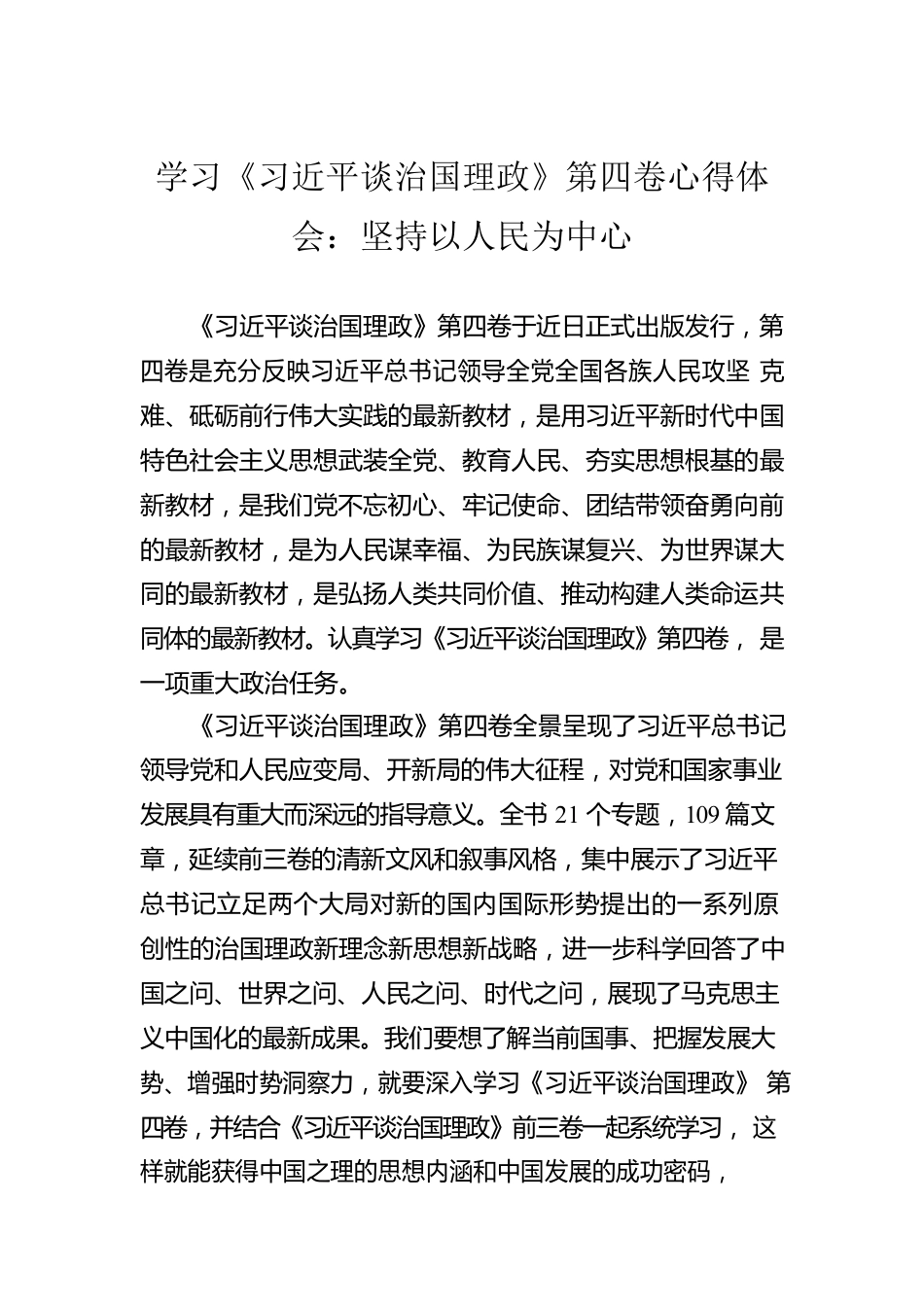 学习《习近平谈治国理政》第四卷心得体会：坚持以人民为中心

《习近平谈治国理政》第四卷于近日正式出版发行，第四卷是充分反映习近平总书记领导全党全国各族人民攻坚 克难、砥砺前行伟大实践的最新教材，是用习近平新时代中国特色社会主义思想武装全党、教育人民、夯实思想根基的最新教材，是我们党不忘初心、牢记使命、团结带领奋勇向前的最新教材，是为人民谋幸福、为民族谋复兴、为世界谋大同的最新教材，是弘扬人类共同价值、推动构建人类命运共同体的最新教材。认真学习《习近平谈治国理政》第四卷， 是一项重大政治任务。

《习近平谈治国理政》第四卷全景呈现了习近平总书记领导党和人民应变局、开新局的伟大征程，对党和国家事业发展具有重大而深远的指导意义。全书 21 个专题，109 篇文章，延续前三卷的清新文风和叙事风格，集中展示了习近平总书记立足两个大局对新的国内国际形势提出的一系列原创性的治国理政新理念新思想新战略，进一步科学回答了中国之问、世界之问、人民之问、时代之问，展现了马克思主义中国化的最新成果。我们要想了解当前国事、把握发展大势、增强时势洞察力，就要深入学习《习近平谈治国理政》 第四卷，并结合《习近平谈治国理政》前三卷一起系统学习， 这样就能获得中国之理的思想内涵和中国发展的成功密码，